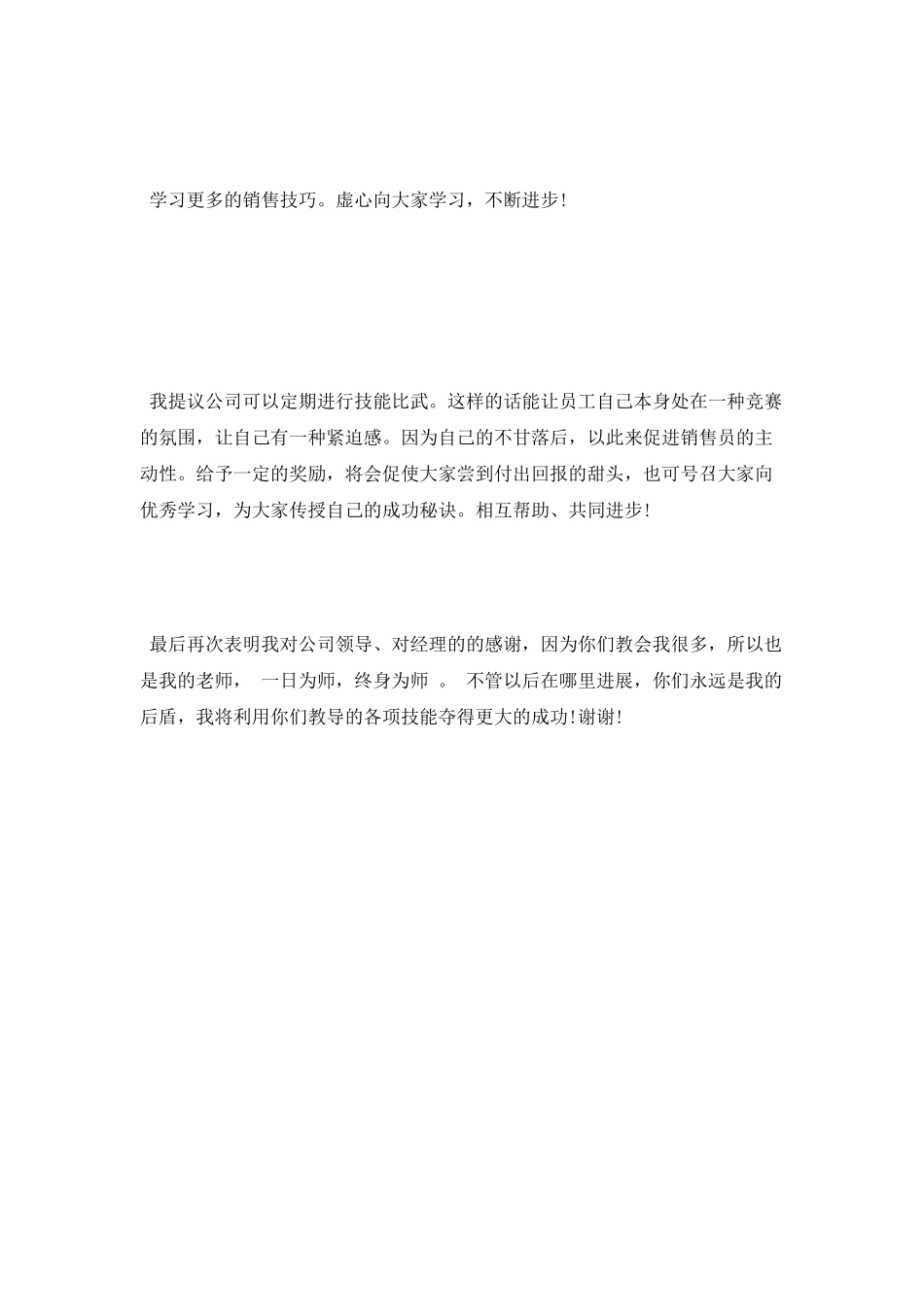 学习更多的销售技巧。虚心向大家学习，不断进步！

我提议公司可以定期进行技能比武。这样的话能让员工自己本身处在一种竞赛的氛围，让自己有一种紧迫感。因为自己的不甘落后，以此来促进销售员的主动性。给予一定的奖励，将会促使大家尝到付出回报的甜头，也可号召大家向优秀学习，为大家传授自己的成功秘诀。相互帮助、共同进步！

最后再次表明我对公司领导、对经理的的感谢，因为你们教会我很多，所以也是我的老师， 一日为师，终身为师 。 不管以后在哪里进展，你们永远是我的后盾，我将利用你们教导的各项技能夺得更大的成功!谢谢!